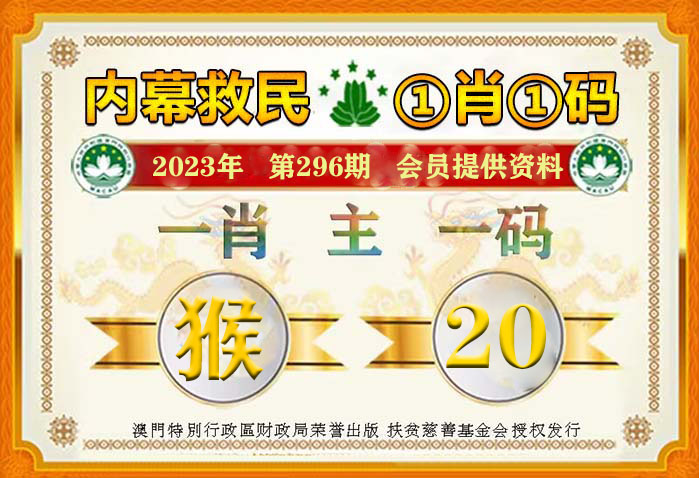 内幕救民 ①肖①码

2023年 第296期 会员提供资料

一肖 主 一码

猴 20

澳門特別行政區财政局荣誉出版 扶贫慈善基金会授权发行